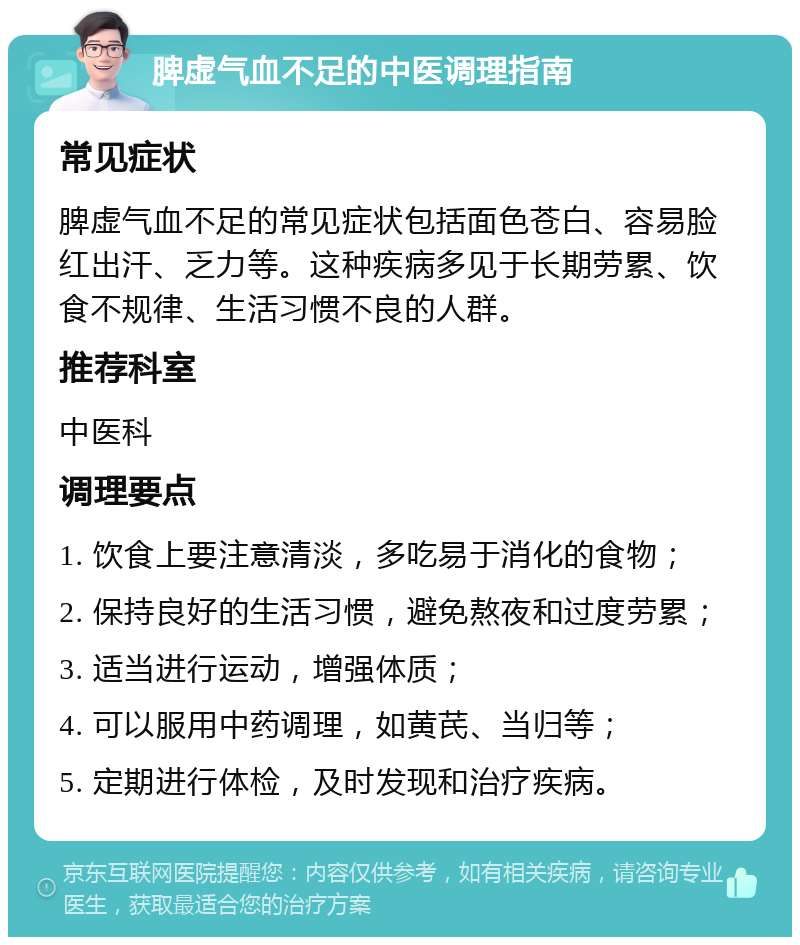 脾虚气血不足的中医调理指南

常见症状

脾虚气血不足的常见症状包括面色苍白、容易脸红出汗、乏力等。这种疾病多见于长期劳累、饮食不规律、生活习惯不良的人群。

推荐科室

中医科

调理要点

1. 饮食上要注意清淡，多吃易于消化的食物；
2. 保持良好的生活习惯，避免熬夜和过度劳累；
3. 适当进行运动，增强体质；
4. 可以服用中药调理，如黄芪、当归等；
5. 定期进行体检，及时发现和治疗疾病。

京东互联网医院提醒您：内容仅供参考，如有相关疾病，请咨询专业医生，获取最适合您的治疗方案